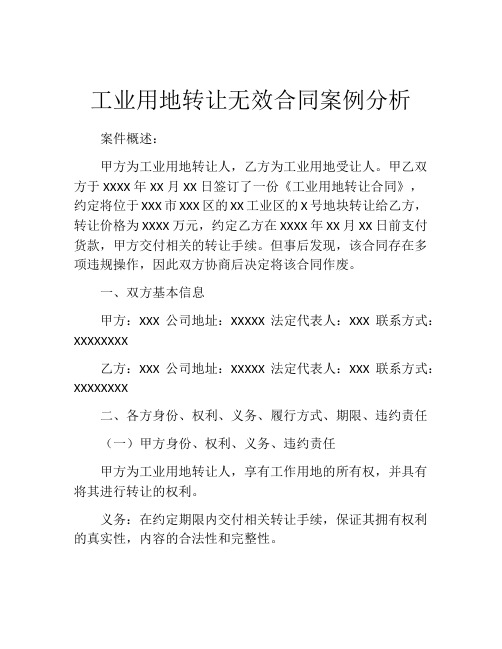 工业用地转让无效合同案例分析

案件概述：

甲方为工业用地转让人，乙方为工业用地受让人。甲乙双方于 XXXX 年 XX 月 XX 日签订了一份《工业用地转让合同》，约定将位于 XXX 市 XXX 区的 XX 工业区的 X 号地块转让给乙方，转让价格为 XXXX 万元，约定乙方在 XXXX 年 XX 月 XX 日前支付货款，甲方交付相关的转让手续。但事后发现，该合同存在多项违规操作，因此双方协商后决定将该合同作废。

一、双方基本信息

甲方：XXX 公司地址：XXXXX 法定代表人：XXX 联系方式：XXXXXXXX

乙方：XXX 公司地址：XXXXX 法定代表人：XXX 联系方式：XXXXXXXX

二、各方身份、权利、义务、履行方式、期限、违约责任

（一）甲方身份、权利、义务、违约责任

甲方为工业用地转让人，享有工作用地的所有权，并具有将其进行转让的权利。

义务：在约定期限内交付相关转让手续，保证其拥有权利的真实性，内容的合法性和完整性。